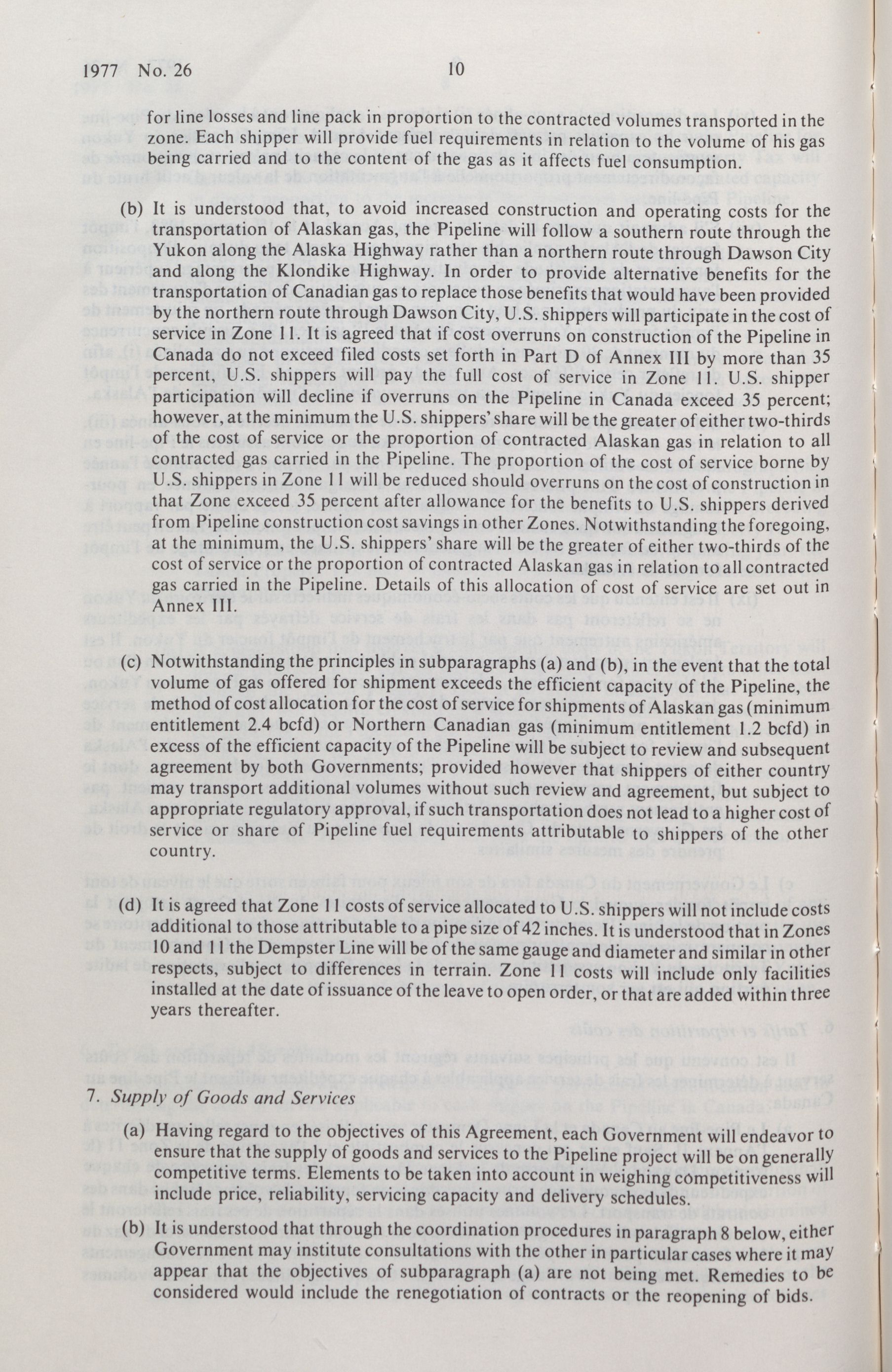 1977 No. 26 10

for line losses and line pack in proportion to the contracted volumes transported in the zone. Each shipper will provide fuel requirements in relation to the volume of his gas being carried and to the content of the gas as it affects fuel consumption.

(b) It is understood that, to avoid increased construction and operating costs for the transportation of Alaskan gas, the Pipeline will follow a southern route through the Yukon along the Alaska Highway rather than a northern route through Dawson City and along the Klondike Highway. In order to provide alternative benefits for the transportation of Canadian gas to replace those benefits that would have been provided by the northern route through Dawson City, U.S. shippers will participate in the cost of service in Zone 11. It is agreed that if cost overruns on construction of the Pipeline in Canada do not exceed filed costs set forth in Part D of Annex III by more than 35 percent, U.S. shippers will pay the full cost of service in Zone 11. U.S. shipper participation will decline if overruns on the Pipeline in Canada exceed 35 percent; however, at the minimum the U.S. shippers' share will be the greater of either two-thirds of the cost of service or the proportion of contracted Alaskan gas in relation to all contracted gas carried in the Pipeline. The proportion of the cost of service borne by U.S. shippers in Zone 11 will be reduced should overruns on the cost of construction in that Zone exceed 35 percent after allowance for the benefits to U.S. shippers derived from Pipeline construction cost savings in other Zones. Notwithstanding the foregoing, at the minimum, the U.S. shippers' share will be the greater of either two-thirds of the cost of service or the proportion of contracted Alaskan gas in relation to all contracted gas carried in the Pipeline. Details of this allocation of cost of service are set out in Annex III.

(c) Notwithstanding the principles in subparagraphs (a) and (b), in the event that the total volume of gas offered for shipment exceeds the efficient capacity of the Pipeline, the method of cost allocation for the cost of service for shipments of Alaskan gas (minimum entitlement 2.4 bcfd) or Northern Canadian gas (minimum entitlement 1.2 bcfd) in excess of the efficient capacity of the Pipeline will be subject to review and subsequent agreement by both Governments; provided however that shippers of either country may transport additional volumes without such review and agreement, but subject to appropriate regulatory approval, if such transportation does not lead to a higher cost of service or share of Pipeline fuel requirements attributable to shippers of the other country.

(d) It is agreed that Zone 11 costs of service allocated to U.S. shippers will not include costs additional to those attributable to a pipe size of 42 inches. It is understood that in Zones 10 and 11 the Dempster Line will be of the same gauge and diameter and similar in other respects, subject to differences in terrain. Zone 11 costs will include only facilities installed at the date of issuance of the leave to open order, or that are added within three years thereafter.

7. Supply of Goods and Services

(a) Having regard to the objectives of this Agreement, each Government will endeavor to ensure that the supply of goods and services to the Pipeline project will be on generally competitive terms. Elements to be taken into account in weighing competitiveness will include price, reliability, servicing capacity and delivery schedules.

(b) It is understood that through the coordination procedures in paragraph 8 below, either Government may institute consultations with the other in particular cases where it may appear that the objectives of subparagraph (a) are not being met. Remedies to be considered would include the renegotiation of contracts or the reopening of bids.